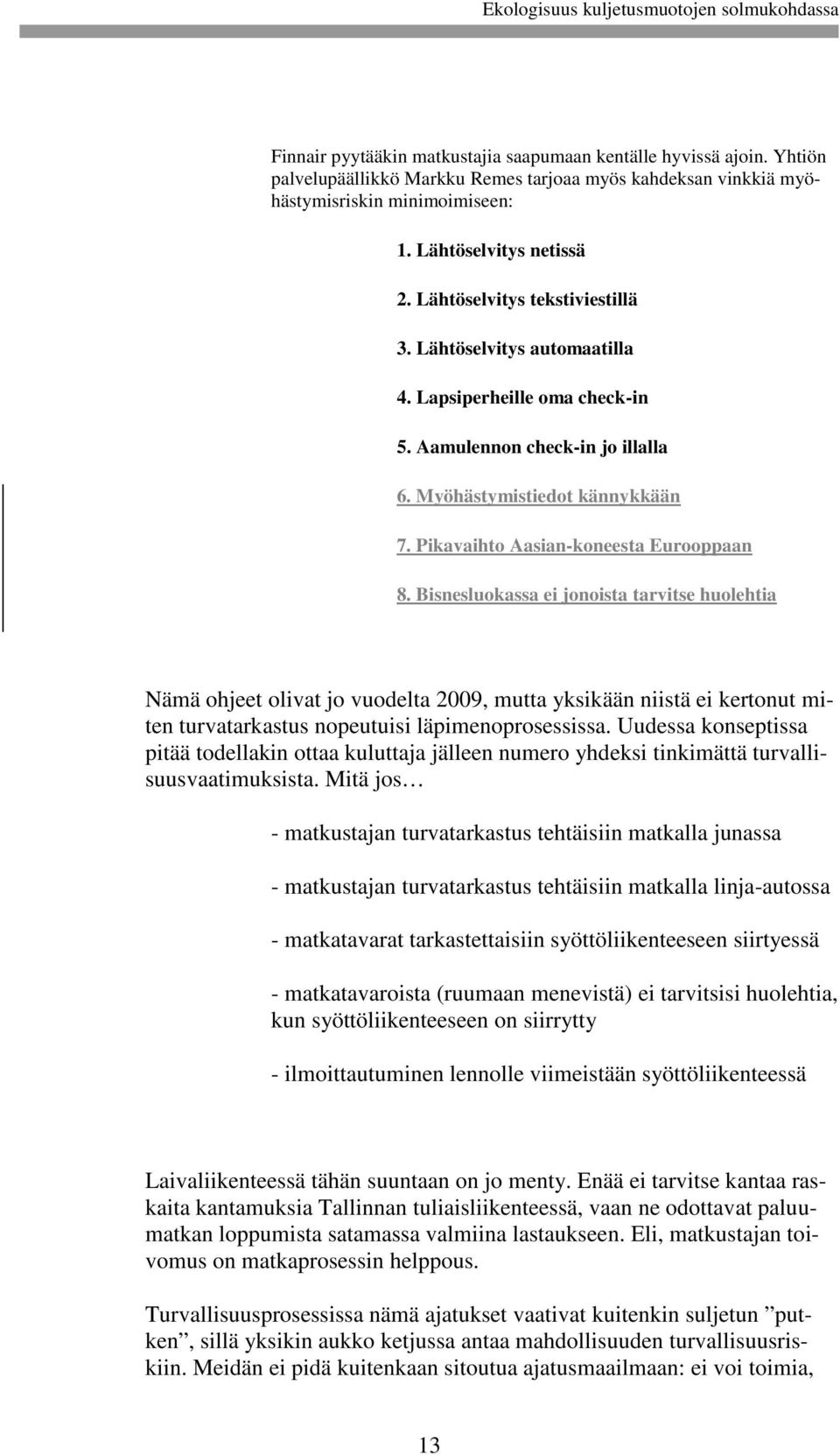 Ekologisuus kuljetusmuotojen solmukohdassa

Finnair pyytääkin matkustajia saapumaan kentälle hyvissä ajoin. Yhtiön palvelupäällikkö Markku Remes tarjoaa myös kahdeksan vinkkiä myöhästymisriskin minimoimiseen:

1. Lähtöselvitys netissä

2. Lähtöselvitys tekstiviestillä

3. Lähtöselvitys automaatilla

4. Lapsiperheille oma check-in

5. Aamulennon check-in jo illalla

6. Myöhästymistiedot kännykkään

7. Pikavaihto Aasian-koneesta Eurooppaan

8. Bisnesluokassa ei jonoista tarvitse huolehtia

Nämä ohjeet olivat jo vuodelta 2009, mutta yksikään niistä ei kertonut miten turvatarkastus nopeutuisi läpimenoprosessissa. Uudessa konseptissa pitää todellakin ottaa kuluttaja jälleen numero yhdeksi tinkimättä turvallisuusvaatimuksista. Mitä jos…

- matkustajan turvatarkastus tehtäisiin matkalla junassa

- matkustajan turvatarkastus tehtäisiin matkalla linja-autossa

- matkatavarat tarkastettaisiin syöttöliikenteeseen siirtyessä

- matkatavaroista (ruumaan menevistä) ei tarvitsisi huolehtia, kun syöttöliikenteeseen on siirrytty

- ilmoittautuminen lennolle viimeistään syöttöliikenteessä

Laivaliikenteessä tähän suuntaan on jo menty. Enää ei tarvitse kantaa raskaita kantamuksia Tallinnan tuliaisliikenteessä, vaan ne odottavat paluumatkan loppumista satamassa valmiina lastaukseen. Eli, matkustajan toivomus on matkaprosessin helppous.

Turvallisuusprosessissa nämä ajatukset vaativat kuitenkin suljetun ”putken”, sillä yksikin aukko ketjussa antaa mahdollisuuden turvallisuusriskiin. Meidän ei pidä kuitenkaan sitoutua ajatusmaailmaan: ei voi toimia,

13